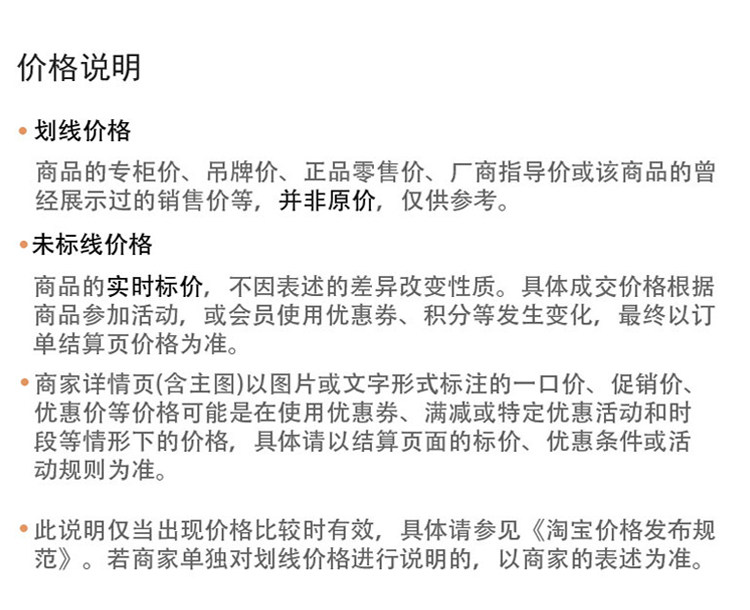 价格说明

• 划线价格

商品的专柜价、吊牌价、正品零售价、厂商指导价或该商品的曾经展示过的销售价等，并非原价，仅供参考。

• 未标线价格

商品的实时标价，不因表述的差异改变性质。具体成交价格根据商品参加活动，或会员使用优惠券、积分等发生变化，最终以订单结算页价格为准。

• 商家详情页(含主图)以图片或文字形式标注的一口价、促销价、优惠价等价格可能是在使用优惠券、满减或特定优惠活动和时段等情形下的价格，具体请以结算页面的标价、优惠条件或活动规则为准。

• 此说明仅当出现价格比较时有效，具体请参见《淘宝价格发布规范》。若商家单独对划线价格进行说明的，以商家的表述为准。